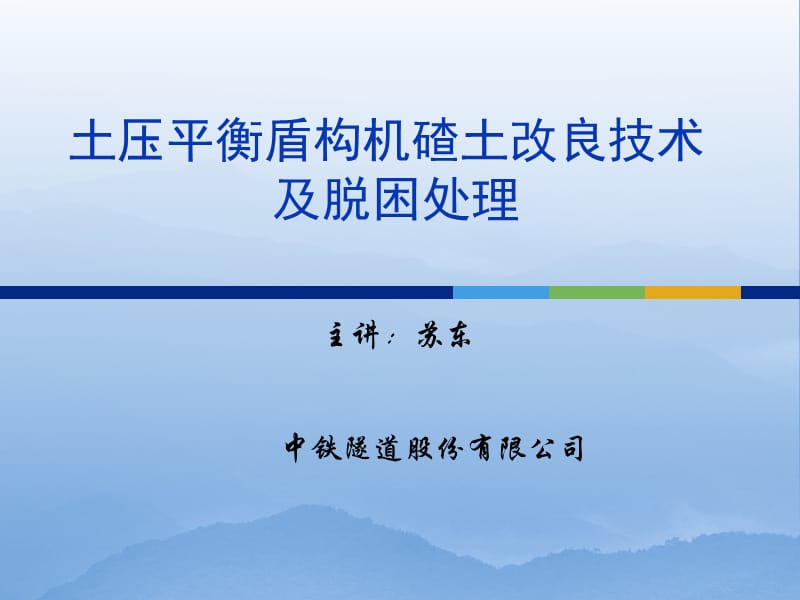 土压平衡盾构机碴土改良技术及脱困处理

主讲：苏东

中铁隧道股份有限公司